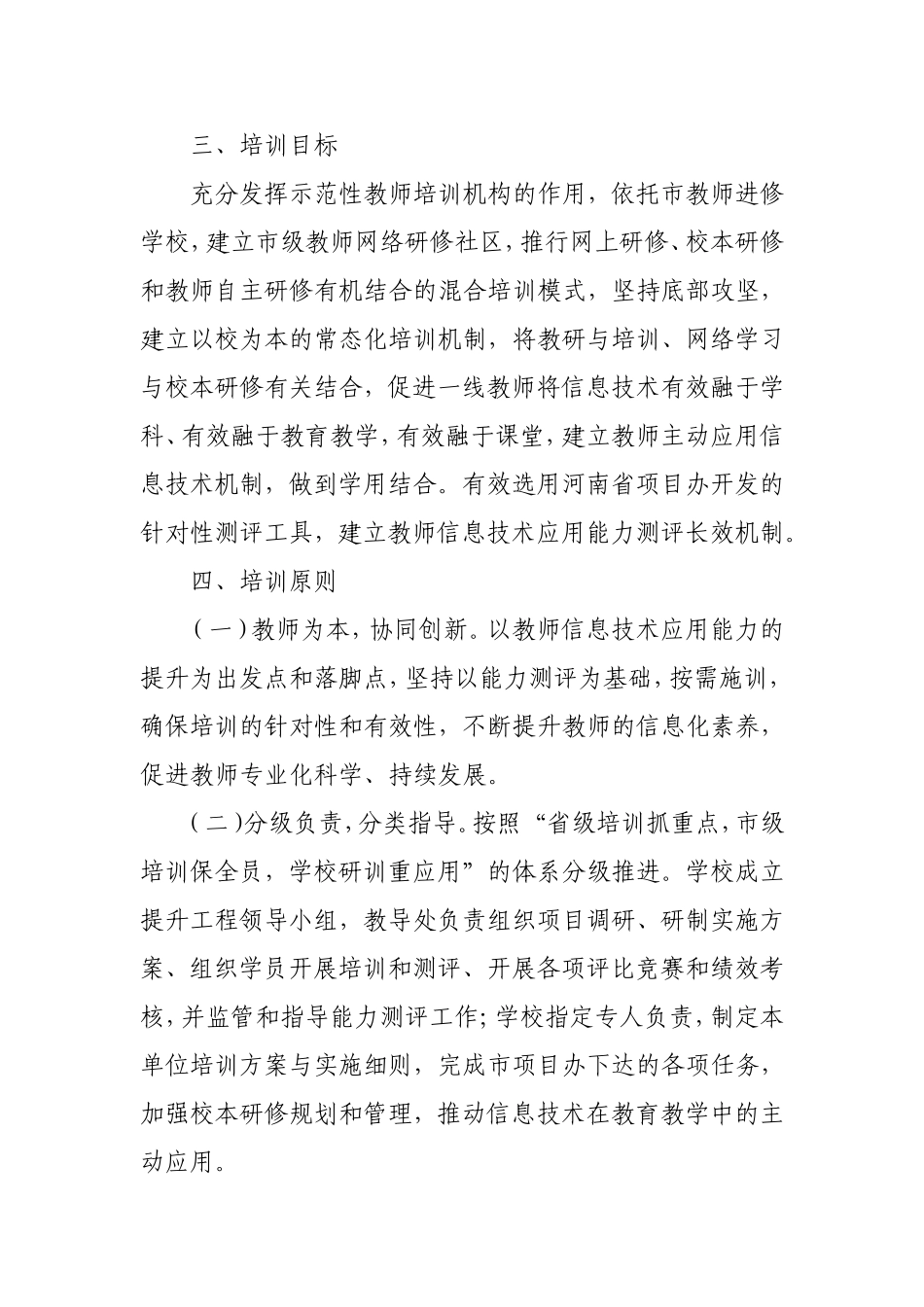 三、培训目标

充分发挥示范性教师培训机构的作用，依托市教师进修学校，建立市级教师网络研修社区，推行网上研修、校本研修和教师自主研修有机结合的混合培训模式，坚持底部攻坚，建立以校为本的常态化培训机制，将教研与培训、网络学习与校本研修有关结合，促进一线教师将信息技术有效融于学科、有效融于教育教学，有效融于课堂，建立教师主动应用信息技术机制，做到学用结合。有效选用河南省项目办开发的针对性测评工具，建立教师信息技术应用能力测评长效机制。

四、培训原则

（一）教师为本，协同创新。以教师信息技术应用能力的提升为出发点和落脚点，坚持以能力测评为基础，按需施训，确保培训的针对性和有效性，不断提升教师的信息化素养，促进教师专业化科学、持续发展。

（二）分级负责，分类指导。按照“省级培训抓重点，市级培训保全员，学校研训重应用”的体系分级推进。学校成立提升工程领导小组，教导处负责组织项目调研、研制实施方案、组织学员开展培训和测评、开展各项评比竞赛和绩效考核，并监管和指导能力测评工作；学校指定专人负责，制定本单位培训方案与实施细则，完成市项目办下达的各项任务，加强校本研修规划和管理，推动信息技术在教育教学中的主动应用。